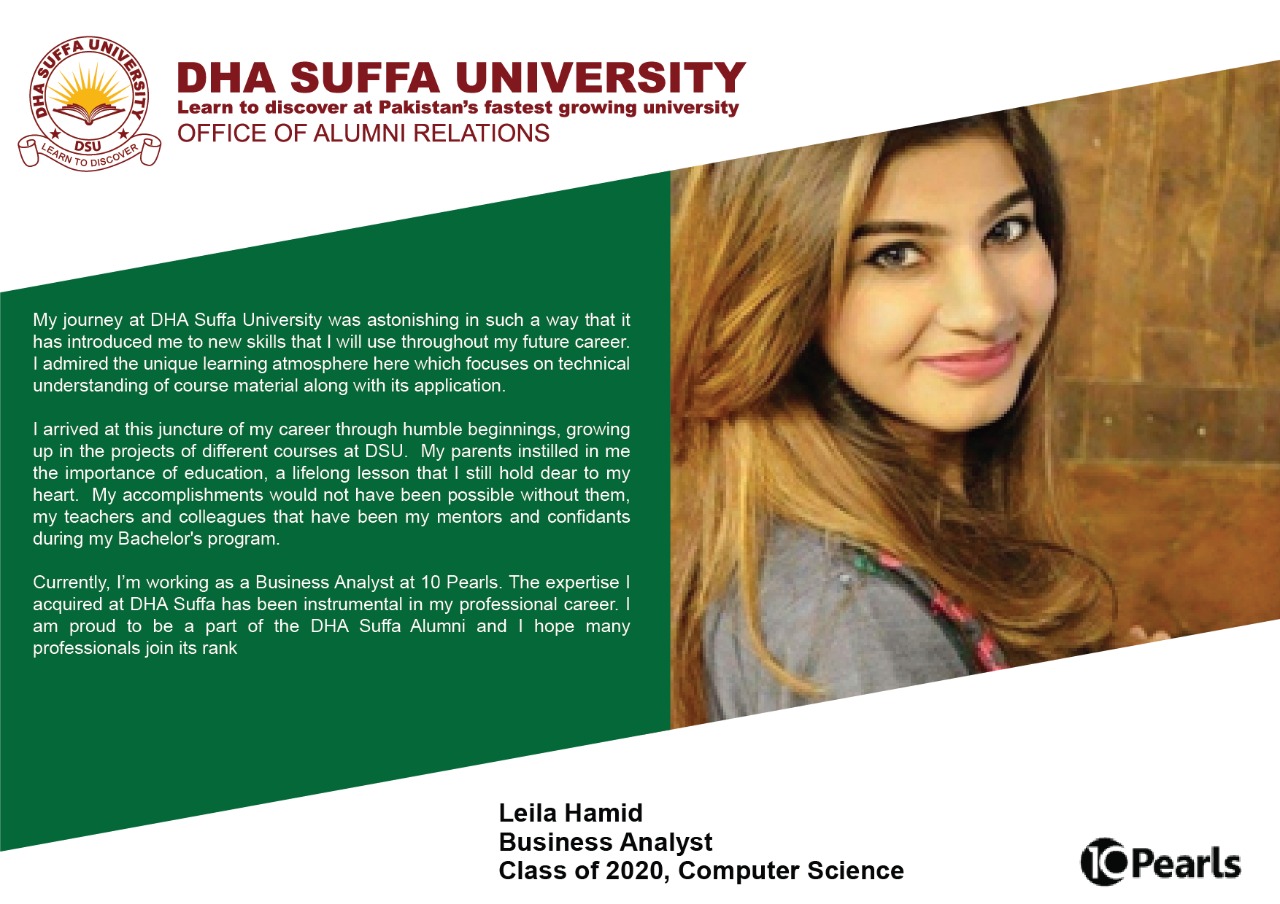 DHA SUFFA UNIVERSITY
DSU
LEARN TO DISCOVER

DHA SUFFA UNIVERSITY
Learn to discover at Pakistan's fastest growing university
OFFICE OF ALUMNI RELATIONS

My journey at DHA Suffa University was astonishing in such a way that it has introduced me to new skills that I will use throughout my future career. I admired the unique learning atmosphere here which focuses on technical understanding of course material along with its application.

I arrived at this juncture of my career through humble beginnings, growing up in the projects of different courses at DSU. My parents instilled in me the importance of education, a lifelong lesson that I still hold dear to my heart. My accomplishments would not have been possible without them, my teachers and colleagues that have been my mentors and confidants during my Bachelor's program.

Currently, I'm working as a Business Analyst at 10 Pearls. The expertise I acquired at DHA Suffa has been instrumental in my professional career. I am proud to be a part of the DHA Suffa Alumni and I hope many professionals join its rank

Leila Hamid
Business Analyst
Class of 2020, Computer Science

10Pearls